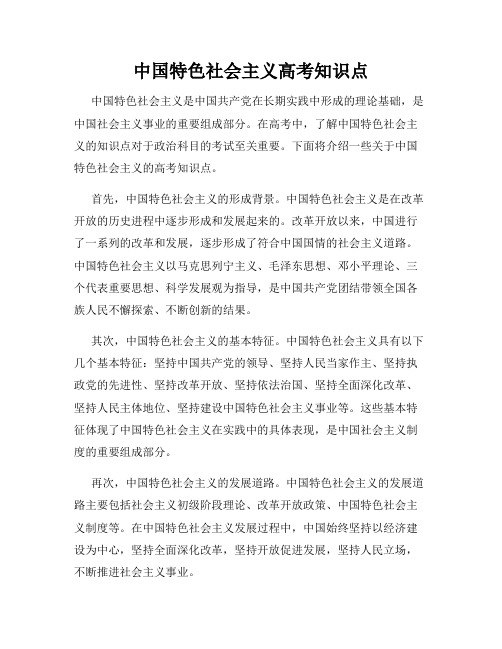 中国特色社会主义高考知识点

中国特色社会主义是中国共产党在长期实践中形成的理论基础，是中国社会主义事业的重要组成部分。在高考中，了解中国特色社会主义的知识点对于政治科目的考试至关重要。下面将介绍一些关于中国特色社会主义的高考知识点。

首先，中国特色社会主义的形成背景。中国特色社会主义是在改革开放的历史进程中逐步形成和发展起来的。改革开放以来，中国进行了一系列的改革和发展，逐步形成了符合中国国情的社会主义道路。中国特色社会主义以马克思列宁主义、毛泽东思想、邓小平理论、三个代表重要思想、科学发展观为指导，是中国共产党团结带领全国各族人民不懈探索、不断创新的结果。

其次，中国特色社会主义的基本特征。中国特色社会主义具有以下几个基本特征：坚持中国共产党的领导、坚持人民当家作主、坚持执政党的先进性、坚持改革开放、坚持依法治国、坚持全面深化改革、坚持人民主体地位、坚持建设中国特色社会主义事业等。这些基本特征体现了中国特色社会主义在实践中的具体表现，是中国社会主义制度的重要组成部分。

再次，中国特色社会主义的发展道路。中国特色社会主义的发展道路主要包括社会主义初级阶段理论、改革开放政策、中国特色社会主义制度等。在中国特色社会主义发展过程中，中国始终坚持以经济建设为中心，坚持全面深化改革，坚持开放促进发展，坚持人民立场，不断推进社会主义事业。